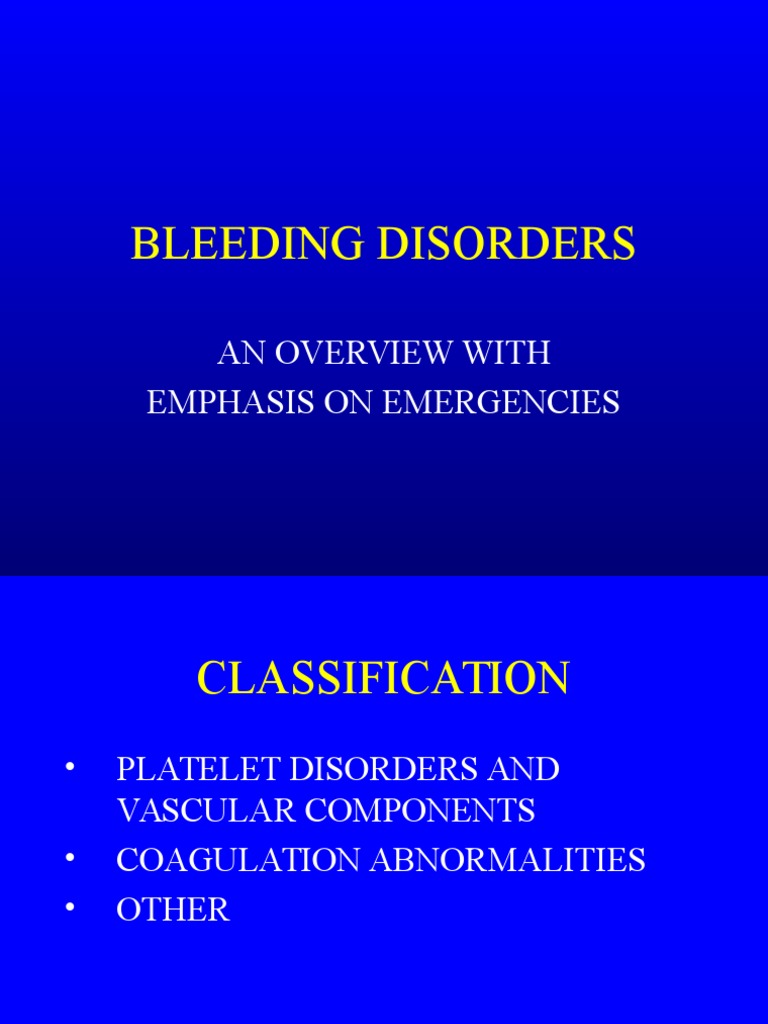 BLEEDING DISORDERS

AN OVERVIEW WITH EMPHASIS ON EMERGENCIES

CLASSIFICATION

• PLATELET DISORDERS AND VASCULAR COMPONENTS
• COAGULATION ABNORMALITIES
• OTHER